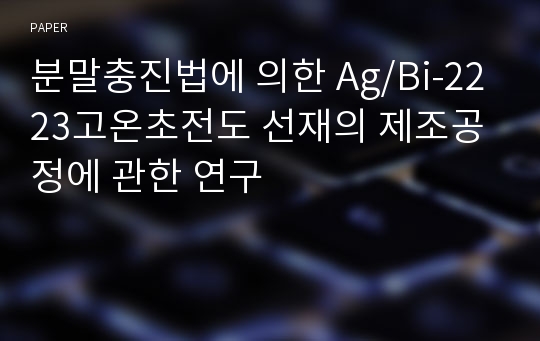 PAPER

분말충진법에 의한 Ag/Bi-2223고온초전도 선재의 제조공정에 관한 연구